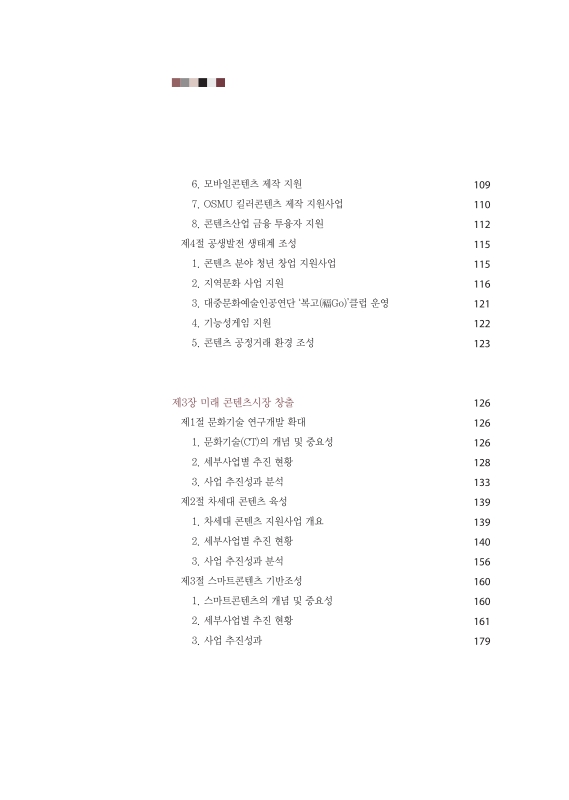 6. 모바일콘텐츠 제작 지원 109
7. OSMU 킬러콘텐츠 제작 지원사업 110
8. 콘텐츠산업 금융 투융자 지원 112
제4절 공생발전 생태계 조성 115
1. 콘텐츠 분야 청년 창업 지원사업 115
2. 지역문화 사업 지원 116
3. 대중문화예술인공연단 '복고(福Go)'클럽 운영 121
4. 기능성게임 지원 122
5. 콘텐츠 공정거래 환경 조성 123

제3장 미래 콘텐츠시장 창출 126
제1절 문화기술 연구개발 확대 126
1. 문화기술(CT)의 개념 및 중요성 126
2. 세부사업별 추진 현황 128
3. 사업 추진성과 분석 133
제2절 차세대 콘텐츠 육성 139
1. 차세대 콘텐츠 지원사업 개요 139
2. 세부사업별 추진 현황 140
3. 사업 추진성과 분석 156
제3절 스마트콘텐츠 기반조성 160
1. 스마트콘텐츠의 개념 및 중요성 160
2. 세부사업별 추진 현황 161
3. 사업 추진성과 179